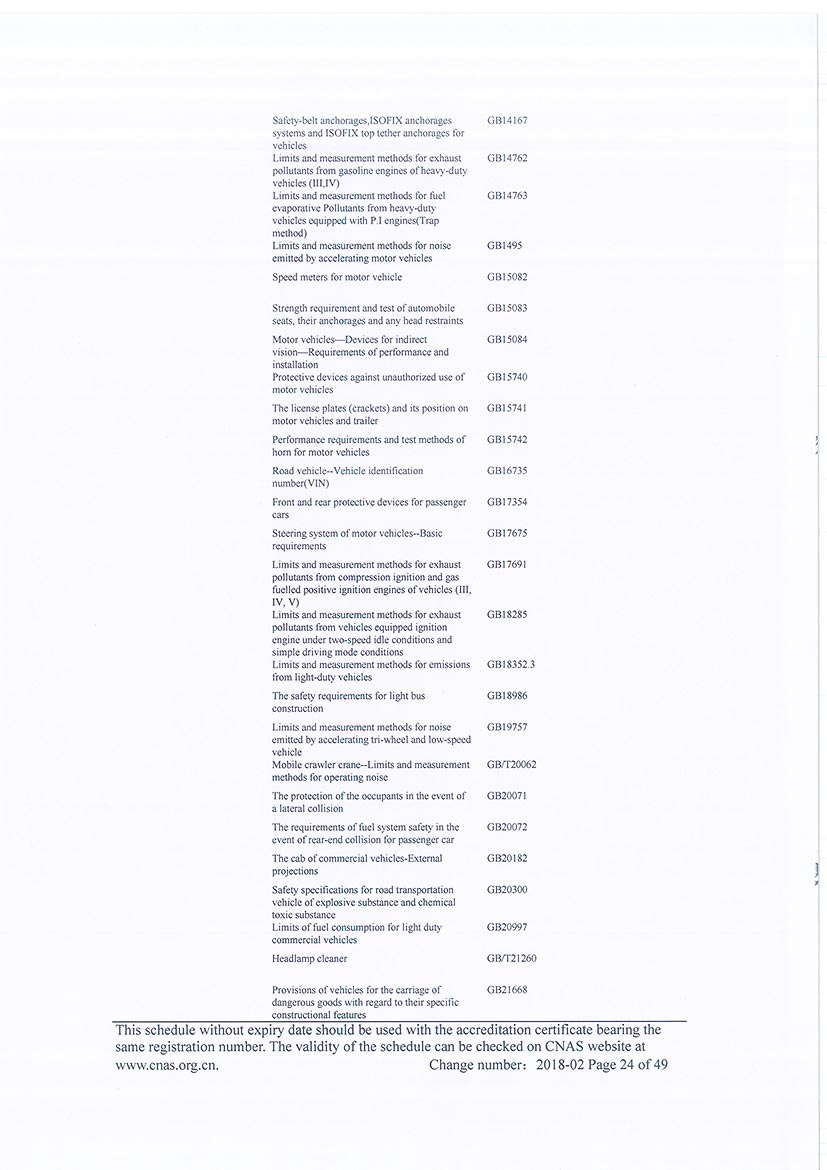 | | |
|---|---|
| Safety-belt anchorages,ISOFIX anchorages systems and ISOFIX top tether anchorages for vehicles | GB14167 |
| Limits and measurement methods for exhaust pollutants from gasoline engines of heavy-duty vehicles (III,IV) | GB14762 |
| Limits and measurement methods for fuel evaporative Pollutants from heavy-duty vehicles equipped with P.I engines(Trap method) | GB14763 |
| Limits and measurement methods for noise emitted by accelerating motor vehicles | GB1495 |
| Speed meters for motor vehicle | GB15082 |
| Strength requirement and test of automobile seats, their anchorages and any head restraints | GB15083 |
| Motor vehicles—Devices for indirect vision—Requirements of performance and installation | GB15084 |
| Protective devices against unauthorized use of motor vehicles | GB15740 |
| The license plates (crackets) and its position on motor vehicles and trailer | GB15741 |
| Performance requirements and test methods of horn for motor vehicles | GB15742 |
| Road vehicle--Vehicle identification number(VIN) | GB16735 |
| Front and rear protective devices for passenger cars | GB17354 |
| Steering system of motor vehicles--Basic requirements | GB17675 |
| Limits and measurement methods for exhaust pollutants from compression ignition and gas fuelled positive ignition engines of vehicles (III, IV, V) | GB17691 |
| Limits and measurement methods for exhaust pollutants from vehicles equipped ignition engine under two-speed idle conditions and simple driving mode conditions | GB18285 |
| Limits and measurement methods for emissions from light-duty vehicles | GB18352.3 |
| The safety requirements for light bus construction | GB18986 |
| Limits and measurement methods for noise emitted by accelerating tri-wheel and low-speed vehicle | GB19757 |
| Mobile crawler crane--Limits and measurement methods for operating noise | GB/T20062 |
| The protection of the occupants in the event of a lateral collision | GB20071 |
| The requirements of fuel system safety in the event of rear-end collision for passenger car | GB20072 |
| The cab of commercial vehicles-External projections | GB20182 |
| Safety specifications for road transportation vehicle of explosive substance and chemical toxic substance | GB20300 |
| Limits of fuel consumption for light duty commercial vehicles | GB20997 |
| Headlamp cleaner | GB/T21260 |
| Provisions of vehicles for the carriage of dangerous goods with regard to their specific constructional features | GB21668 |

This schedule without expiry date should be used with the accreditation certificate bearing the same registration number. The validity of the schedule can be checked on CNAS website at www.cnas.org.cn. Change number：2018-02 Page 24 of 49